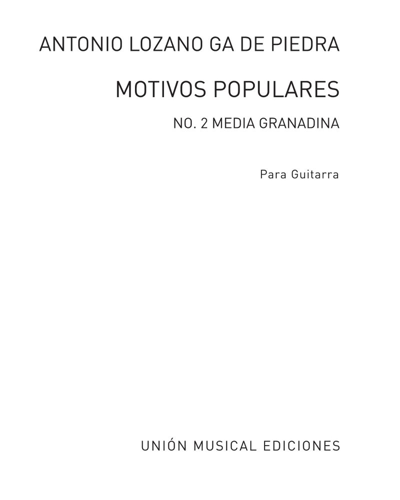 ANTONIO LOZANO GA DE PIEDRA

MOTIVOS POPULARES

NO. 2 MEDIA GRANADINA

Para Guitarra

UNIÓN MUSICAL EDICIONES